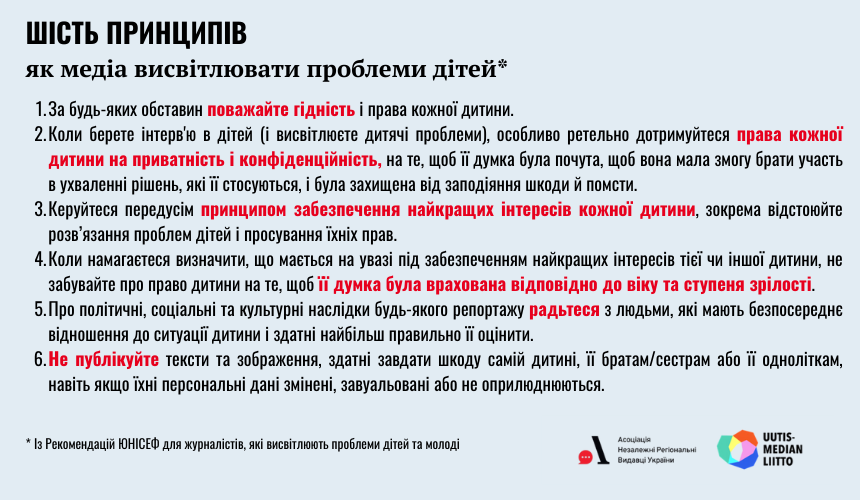 ШІСТЬ ПРИНЦИПІВ
як медіа висвітлювати проблеми дітей*

1. За будь-яких обставин поважайте гідність і права кожної дитини.
2. Коли берете інтерв'ю в дітей (і висвітлюєте дитячі проблеми), особливо ретельно дотримуйтеся права кожної дитини на приватність і конфіденційність, на те, щоб її думка була почута, щоб вона мала змогу брати участь в ухваленні рішень, які її стосуються, і була захищена від заподіяння шкоди й помсти.
3. Керуйтеся передусім принципом забезпечення найкращих інтересів кожної дитини, зокрема відстоюйте розв'язання проблем дітей і просування їхніх прав.
4. Коли намагаєтеся визначити, що мається на увазі під забезпеченням найкращих інтересів тієї чи іншої дитини, не забувайте про право дитини на те, щоб її думка була врахована відповідно до віку та ступеня зрілості.
5. Про політичні, соціальні та культурні наслідки будь-якого репортажу радьтеся з людьми, які мають безпосереднє відношення до ситуації дитини і здатні найбільш правильно її оцінити.
6. Не публікуйте тексти та зображення, здатні завдати шкоду самій дитині, її братам/сестрам або її одноліткам, навіть якщо їхні персональні дані змінені, завуальовані або не оприлюднюються.

* Із Рекомендацій ЮНІСЕФ для журналістів, які висвітлюють проблеми дітей та молоді

Асоціація Незалежні Регіональні Видавці України

UUTIS-MEDIAN LIITTO